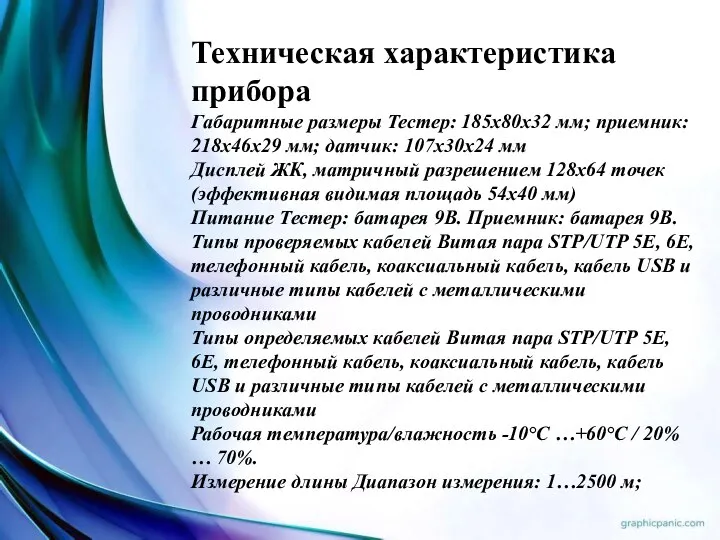 Техническая характеристика прибора

Габаритные размеры Тестер: 185x80x32 мм; приемник: 218x46x29 мм; датчик: 107x30x24 мм
Дисплей ЖК, матричный разрешением 128x64 точек (эффективная видимая площадь 54x40 мм)
Питание Тестер: батарея 9В. Приемник: батарея 9В.
Типы проверяемых кабелей Витая пара STP/UTP 5E, 6E, телефонный кабель, коаксиальный кабель, кабель USB и различные типы кабелей с металлическими проводниками
Типы определяемых кабелей Витая пара STP/UTP 5E, 6E, телефонный кабель, коаксиальный кабель, кабель USB и различные типы кабелей с металлическими проводниками
Рабочая температура/влажность -10°C …+60°C / 20% … 70%.
Измерение длины Диапазон измерения: 1…2500 м;

graphicpanic.com